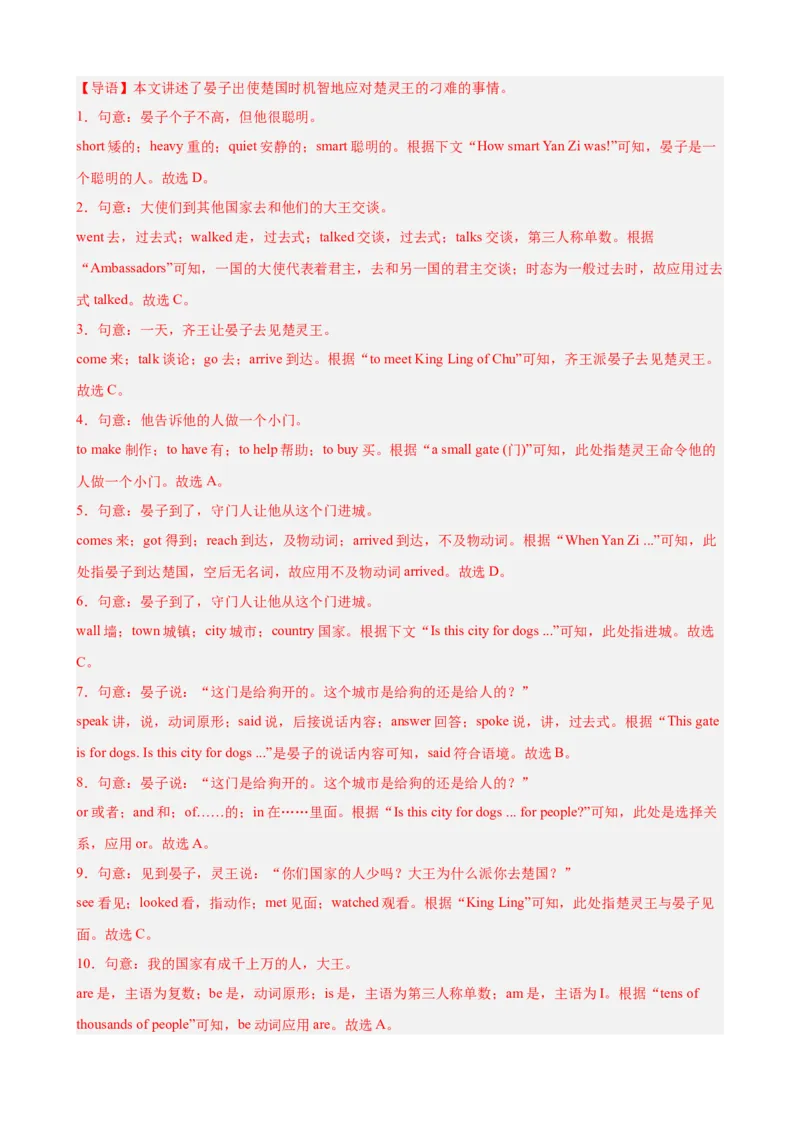 【导语】本文讲述了晏子出使楚国时机智地应对楚灵王的刁难的事情。

1．句意：晏子个子不高，但他很聪明。

short 矮的；heavy 重的；quiet 安静的；smart 聪明的。根据下文“How smart Yan Zi was!”可知，晏子是一个聪明的人。故选 D。

2．句意：大使们到其他国家去和他们的大王交谈。

went 去，过去式；walked 走，过去式；talked 交谈，过去式；talks 交谈，第三人称单数。根据“Ambassadors”可知，一国的大使代表着君主，去和另一国的君主交谈；时态为一般过去时，故应用过去式 talked。故选 C。

3．句意：一天，齐王让晏子去见楚灵王。

come 来；talk 谈论；go 去；arrive 到达。根据“to meet King Ling of Chu”可知，齐王派晏子去见楚灵王。故选 C。

4．句意：他告诉他的人做一个小门。

to make 制作；to have 有；to help 帮助；to buy 买。根据“a small gate (门)”可知，此处指楚灵王命令他的人做一个小门。故选 A。

5．句意：晏子到了，守门人让他从这个门进城。

comes 来；got 得到；reach 到达，及物动词；arrived 到达，不及物动词。根据“When Yan Zi ...”可知，此处指晏子到达楚国，空后无名词，故应用不及物动词 arrived。故选 D。

6．句意：晏子到了，守门人让他从这个门进城。

wall 墙；town 城镇；city 城市；country 国家。根据下文“Is this city for dogs ...”可知，此处指进城。故选 C。

7．句意：晏子说：“这门是给狗开的。这个城市是给狗的还是给人的？”

speak 讲，说，动词原形；said 说，后接说话内容；answer 回答；spoke 说，讲，过去式。根据“This gate is for dogs. Is this city for dogs ...”是晏子的说话内容可知，said 符合语境。故选 B。

8．句意：晏子说：“这门是给狗开的。这个城市是给狗的还是给人的？”

or 或者；and 和；of……的；in 在……里面。根据“Is this city for dogs ... for people?”可知，此处是选择关系，应用 or。故选 A。

9．句意：见到晏子，灵王说：“你们国家的人少吗？大王为什么派你去楚国？”

see 看见；looked 看，指动作；met 见面；watched 观看。根据“King Ling”可知，此处指楚灵王与晏子见面。故选 C。

10．句意：我的国家有成千上万的人，大王。

are 是，主语为复数；be 是，动词原形；is 是，主语为第三人称单数；am 是，主语为 I。根据“tens of thousands of people”可知，be 动词应用 are。故选 A。